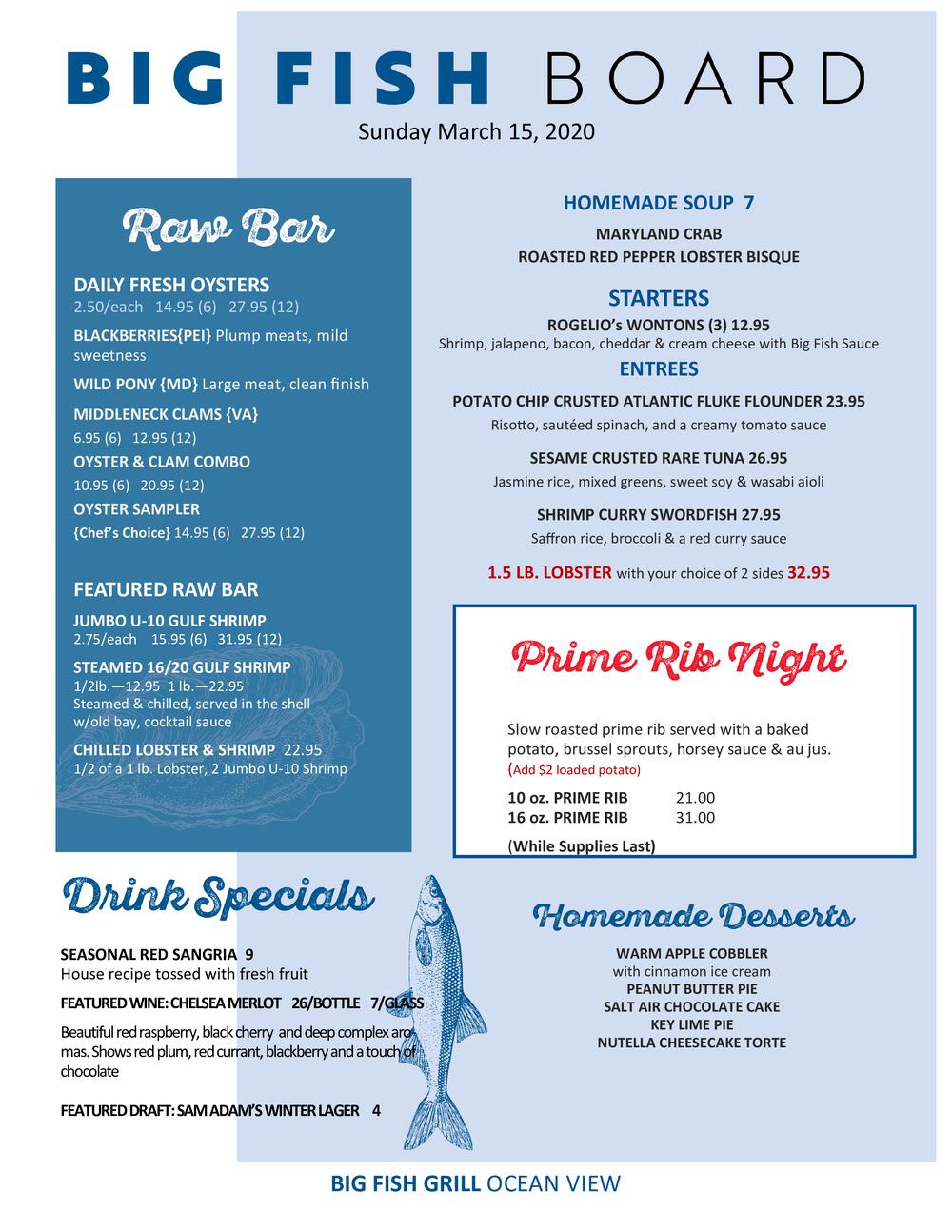 BIG FISH BOARD
Sunday March 15, 2020

Raw Bar

DAILY FRESH OYSTERS
2.50/each 14.95 (6) 27.95 (12)

BLACKBERRIES{PEI} Plump meats, mild sweetness

WILD PONY {MD} Large meat, clean finish

MIDDLENECK CLAMS {VA}
6.95 (6) 12.95 (12)

OYSTER & CLAM COMBO
10.95 (6) 20.95 (12)

OYSTER SAMPLER
{Chef's Choice} 14.95 (6) 27.95 (12)

FEATURED RAW BAR

JUMBO U-10 GULF SHRIMP
2.75/each 15.95 (6) 31.95 (12)

STEAMED 16/20 GULF SHRIMP
1/2lb.—12.95 1 lb.—22.95
Steamed & chilled, served in the shell w/old bay, cocktail sauce

CHILLED LOBSTER & SHRIMP 22.95
1/2 of a 1 lb. Lobster, 2 Jumbo U-10 Shrimp

HOMEMADE SOUP 7
MARYLAND CRAB
ROASTED RED PEPPER LOBSTER BISQUE

STARTERS
ROGELIO's WONTONS (3) 12.95
Shrimp, jalapeno, bacon, cheddar & cream cheese with Big Fish Sauce

ENTREES
POTATO CHIP CRUSTED ATLANTIC FLUKE FLOUNDER 23.95
Risotto, sautéed spinach, and a creamy tomato sauce

SESAME CRUSTED RARE TUNA 26.95
Jasmine rice, mixed greens, sweet soy & wasabi aioli

SHRIMP CURRY SWORDFISH 27.95
Saffron rice, broccoli & a red curry sauce

1.5 LB. LOBSTER with your choice of 2 sides 32.95

Prime Rib Night

Slow roasted prime rib served with a baked potato, brussel sprouts, horsey sauce & au jus.
(Add $2 loaded potato)

10 oz. PRIME RIB 21.00
16 oz. PRIME RIB 31.00

(While Supplies Last)

Drink Specials

SEASONAL RED SANGRIA 9
House recipe tossed with fresh fruit

FEATURED WINE: CHELSEA MERLOT 26/BOTTLE 7/GLASS

Beautiful red raspberry, black cherry and deep complex aromas. Shows red plum, red currant, blackberry and a touch of chocolate

FEATURED DRAFT: SAM ADAM'S WINTER LAGER 4

Homemade Desserts

WARM APPLE COBBLER
with cinnamon ice cream
PEANUT BUTTER PIE
SALT AIR CHOCOLATE CAKE
KEY LIME PIE
NUTELLA CHEESECAKE TORTE

BIG FISH GRILL OCEAN VIEW